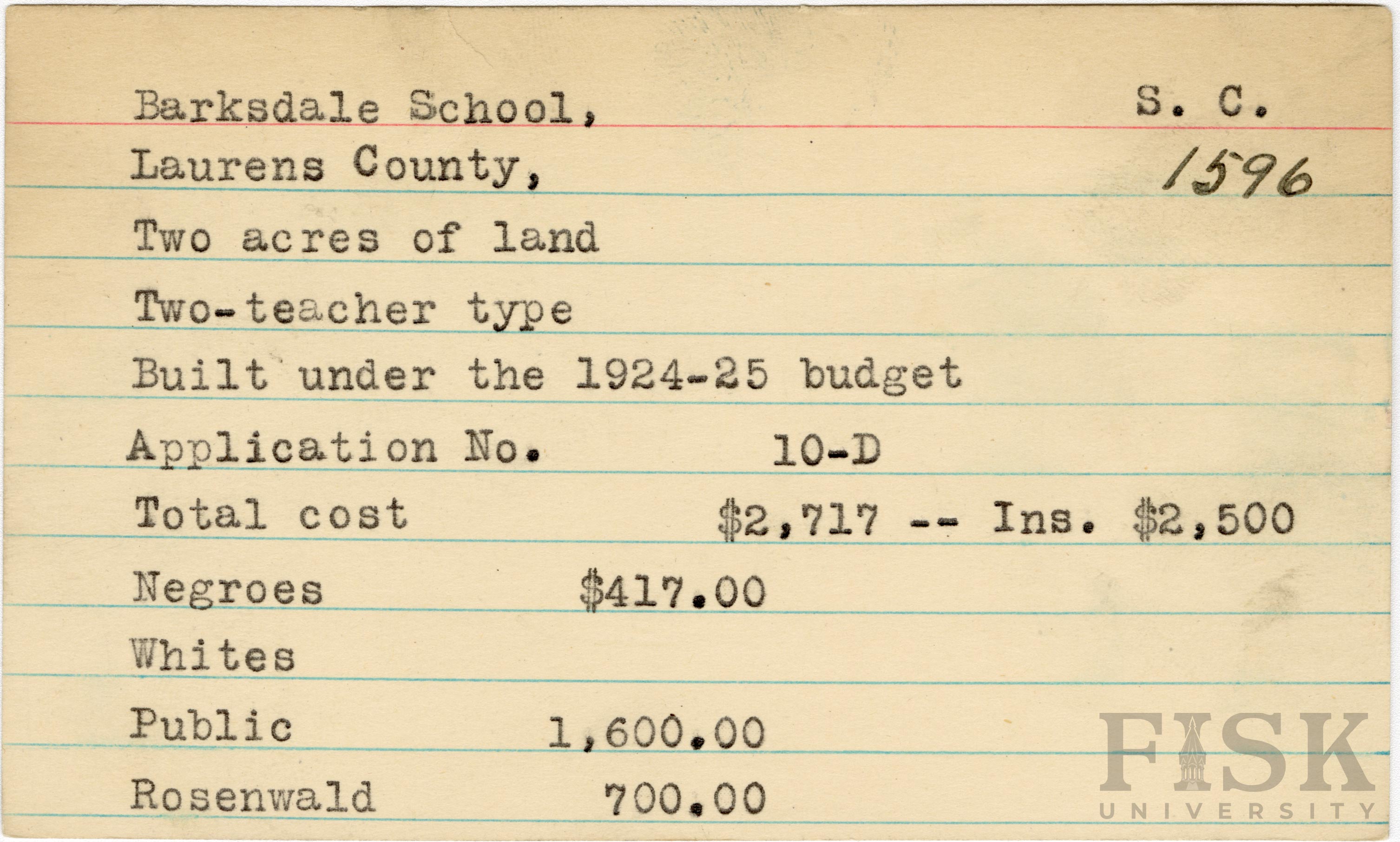 Barksdale School, S. C.

Laurens County, 1596

Two acres of land

Two-teacher type

Built under the 1924-25 budget

Application No. 10-D

Total cost $2,717 -- Ins. $2,500

Negroes $417.00

Whites

Public 1,600.00

Rosenwald 700.00

FISK UNIVERSITY